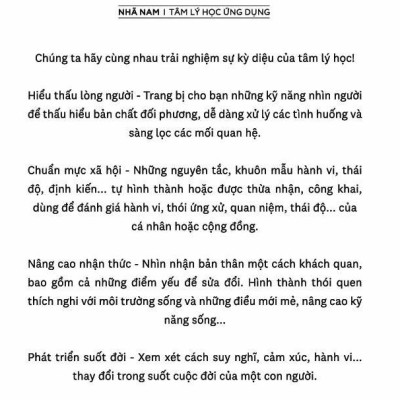 NHÃ NAM | TÂM LÝ HỌC ỨNG DỤNG

Chúng ta hãy cùng nhau trải nghiệm sự kỳ diệu của tâm lý học!

Hiểu thấu lòng người - Trang bị cho bạn những kỹ năng nhìn người để thấu hiểu bản chất đối phương, dễ dàng xử lý các tình huống và sàng lọc các mối quan hệ.

Chuẩn mực xã hội - Những nguyên tắc, khuôn mẫu hành vi, thái độ, định kiến... tự hình thành hoặc được thừa nhận, công khai, dùng để đánh giá hành vi, thói ứng xử, quan niệm, thái độ... của cá nhân hoặc cộng đồng.

Nâng cao nhận thức - Nhìn nhận bản thân một cách khách quan, bao gồm cả những điểm yếu để sửa đổi. Hình thành thói quen thích nghi với môi trường sống và những điều mới mẻ, nâng cao kỹ năng sống...

Phát triển suốt đời - Xem xét cách suy nghĩ, cảm xúc, hành vi... thay đổi trong suốt cuộc đời của một con người.